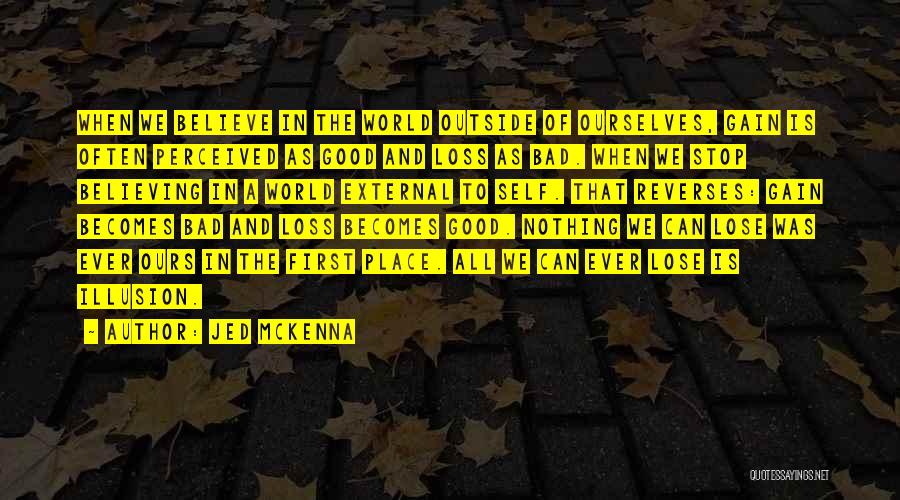 WHEN WE BELIEVE IN THE WORLD OUTSIDE OF OURSELVES, GAIN IS OFTEN PERCEIVED AS GOOD AND LOSS AS BAD. WHEN WE STOP BELIEVING IN A WORLD EXTERNAL TO SELF. THAT REVERSES: GAIN BECOMES BAD AND LOSS BECOMES GOOD. NOTHING WE CAN LOSE WAS EVER OURS IN THE FIRST PLACE. ALL WE CAN EVER LOSE IS ILLUSION.

- AUTHOR: JED MCKENNA

QUOTESSAYINGS.NET